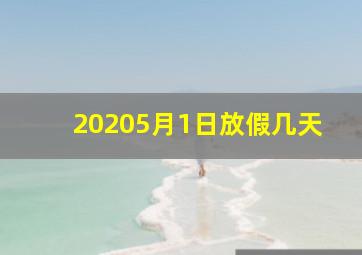 20205月1日放假几天